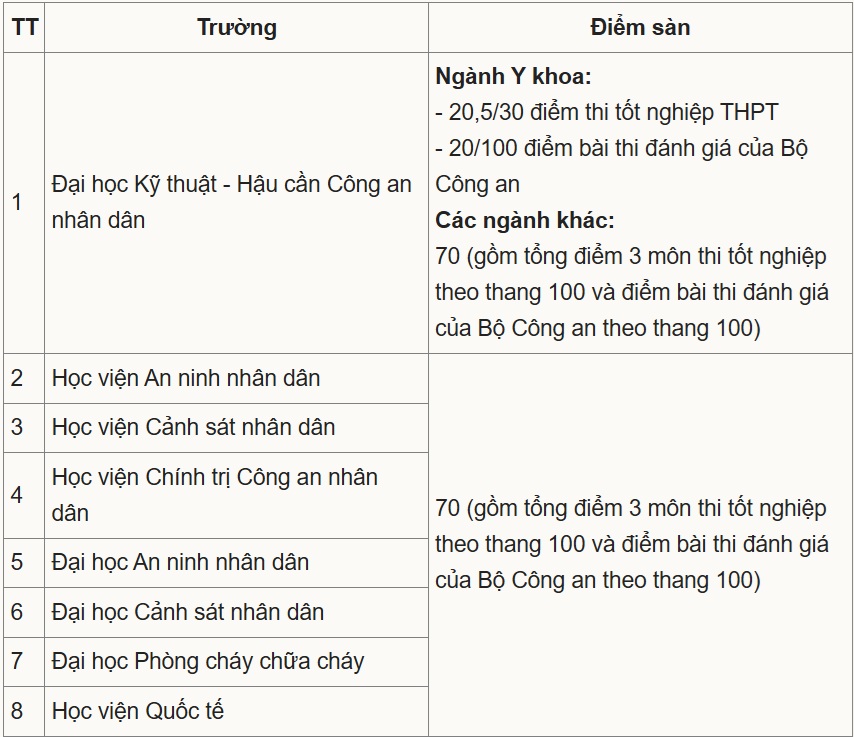 | TT | Trường | Điểm sàn |
|---|---|---|
| 1 | Đại học Kỹ thuật - Hậu cần Công an nhân dân | **Ngành Y khoa:** - 20,5/30 điểm thi tốt nghiệp THPT - 20/100 điểm bài thi đánh giá của Bộ Công an **Các ngành khác:** 70 (gồm tổng điểm 3 môn thi tốt nghiệp theo thang 100 và điểm bài thi đánh giá của Bộ Công an theo thang 100) |
| 2 | Học viện An ninh nhân dân | 70 (gồm tổng điểm 3 môn thi tốt nghiệp theo thang 100 và điểm bài thi đánh giá của Bộ Công an theo thang 100) |
| 3 | Học viện Cảnh sát nhân dân | |
| 4 | Học viện Chính trị Công an nhân dân | |
| 5 | Đại học An ninh nhân dân | |
| 6 | Đại học Cảnh sát nhân dân | |
| 7 | Đại học Phòng cháy chữa cháy | |
| 8 | Học viện Quốc tế | |